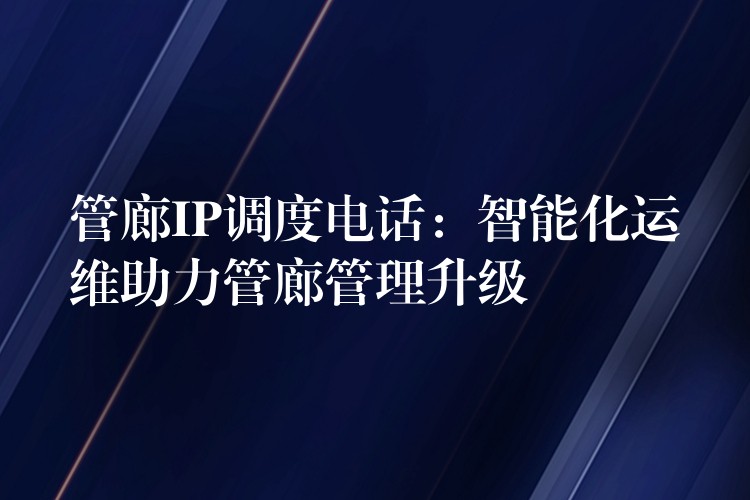 管廊IP调度电话：智能化运维助力管廊管理升级